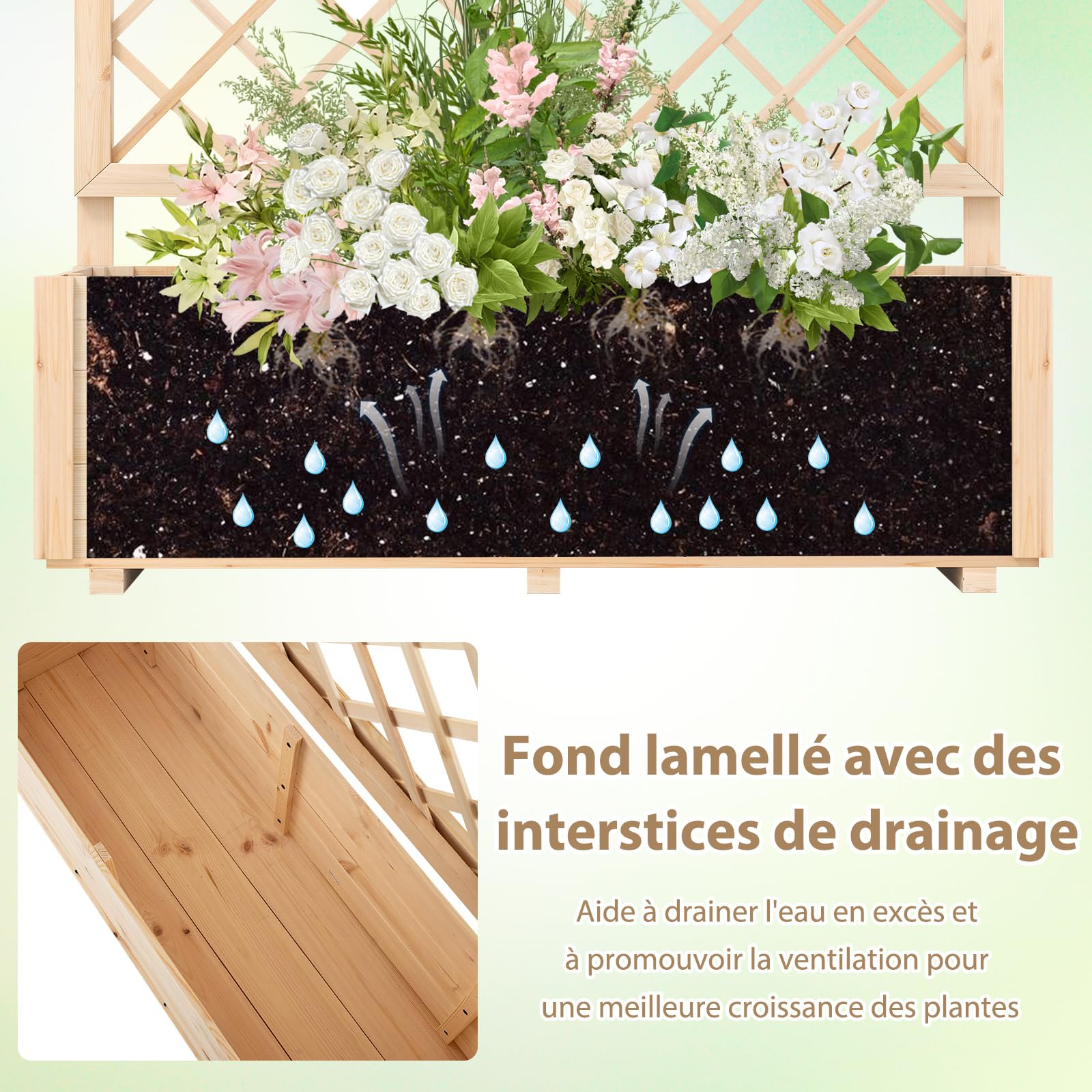 Fond lamellé avec des interstices de drainage

Aide à drainer l'eau en excès et à promouvoir la ventilation pour une meilleure croissance des plantes